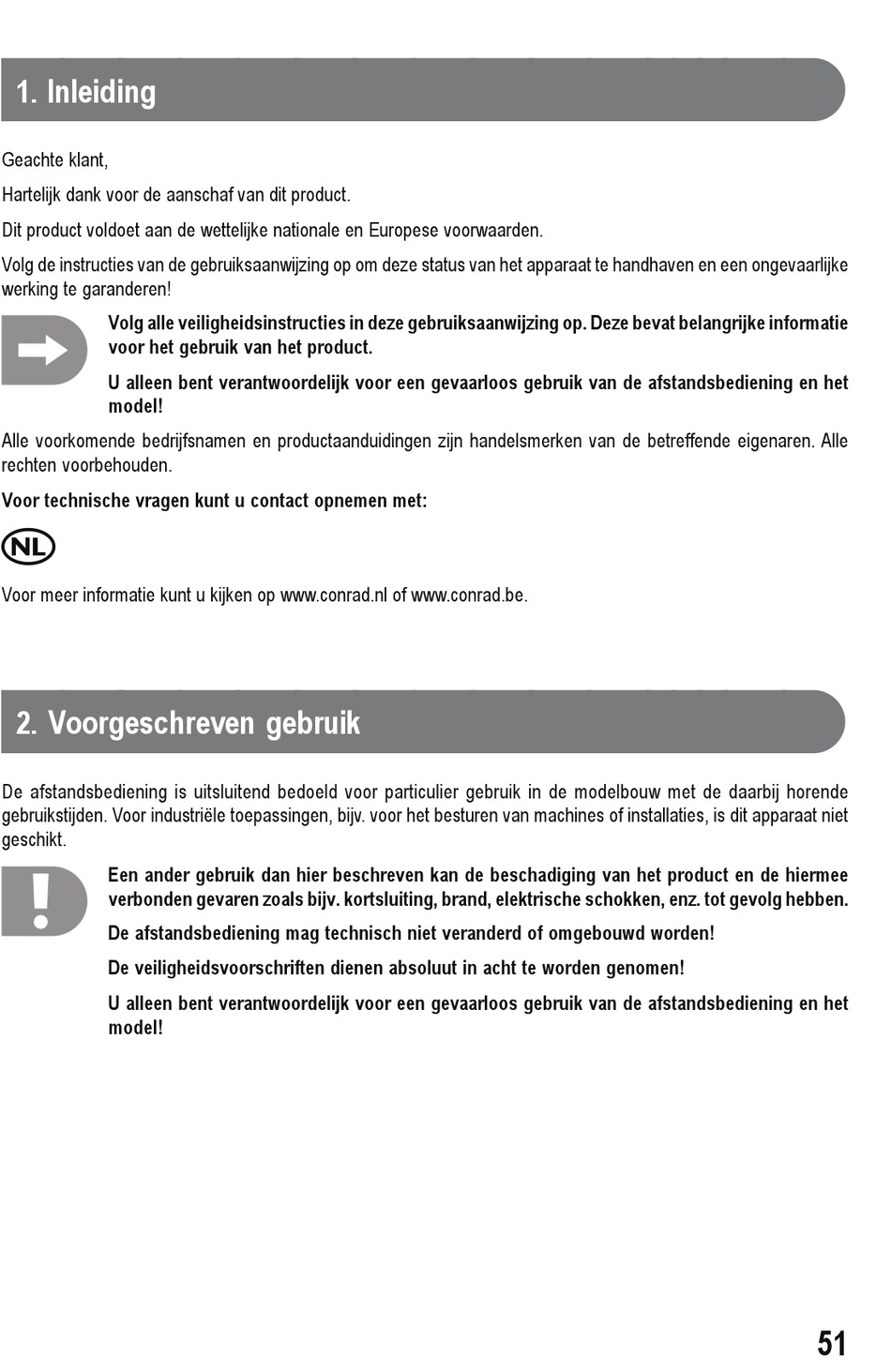 1. Inleiding

Geachte klant,

Hartelijk dank voor de aanschaf van dit product.

Dit product voldoet aan de wettelijke nationale en Europese voorwaarden.

Volg de instructies van de gebruiksaanwijzing op om deze status van het apparaat te handhaven en een ongevaarlijke werking te garanderen!

Volg alle veiligheidsinstructies in deze gebruiksaanwijzing op. Deze bevat belangrijke informatie voor het gebruik van het product.

U alleen bent verantwoordelijk voor een gevaarloos gebruik van de afstandsbediening en het model!

Alle voorkomende bedrijfsnamen en productaanduidingen zijn handelsmerken van de betreffende eigenaren. Alle rechten voorbehouden.

Voor technische vragen kunt u contact opnemen met:

NL

Voor meer informatie kunt u kijken op www.conrad.nl of www.conrad.be.

2. Voorgeschreven gebruik

De afstandsbediening is uitsluitend bedoeld voor particulier gebruik in de modelbouw met de daarbij horende gebruikstijden. Voor industriële toepassingen, bijv. voor het besturen van machines of installaties, is dit apparaat niet geschikt.

Een ander gebruik dan hier beschreven kan de beschadiging van het product en de hiermee verbonden gevaren zoals bijv. kortsluiting, brand, elektrische schokken, enz. tot gevolg hebben.

De afstandsbediening mag technisch niet veranderd of omgebouwd worden!

De veiligheidsvoorschriften dienen absoluut in acht te worden genomen!

U alleen bent verantwoordelijk voor een gevaarloos gebruik van de afstandsbediening en het model!

51